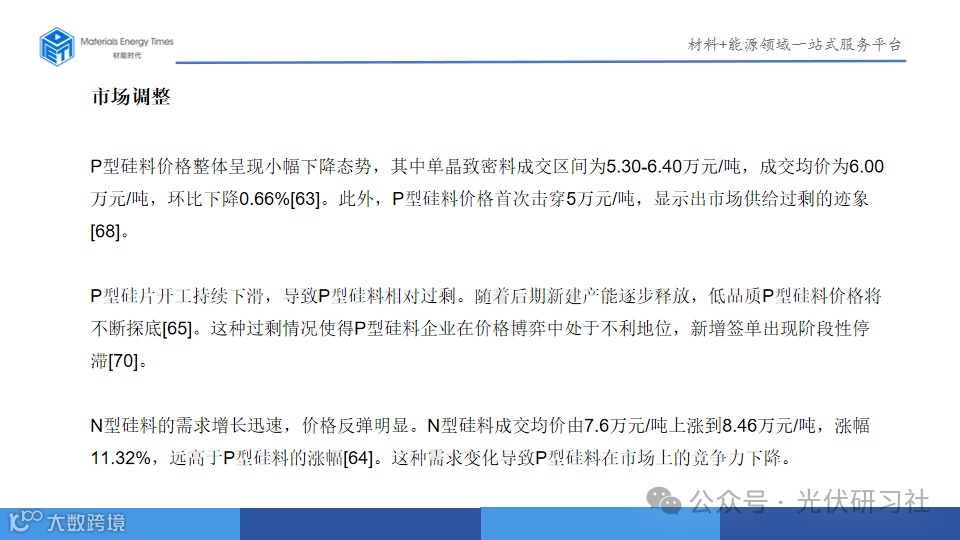 Materials Energy Times
材能时代

材料+能源领域一站式服务平台

市场调整

P型硅料价格整体呈现小幅下降态势，其中单晶致密料成交区间为5.30-6.40万元/吨，成交均价为6.00万元/吨，环比下降0.66%[63]。此外，P型硅料价格首次击穿5万元/吨，显示出市场供给过剩的迹象[68]。

P型硅片开工持续下滑，导致P型硅料相对过剩。随着后期新建产能逐步释放，低品质P型硅料价格将不断探底[65]。这种过剩情况使得P型硅料企业在价格博弈中处于不利地位，新增签单出现阶段性停滞[70]。

N型硅料的需求增长迅速，价格反弹明显。N型硅料成交均价由7.6万元/吨上涨到8.46万元/吨，涨幅11.32%，远高于P型硅料的涨幅[64]。这种需求变化导致P型硅料在市场上的竞争力下降。

公众号 · 光伏研习社

大数跨境